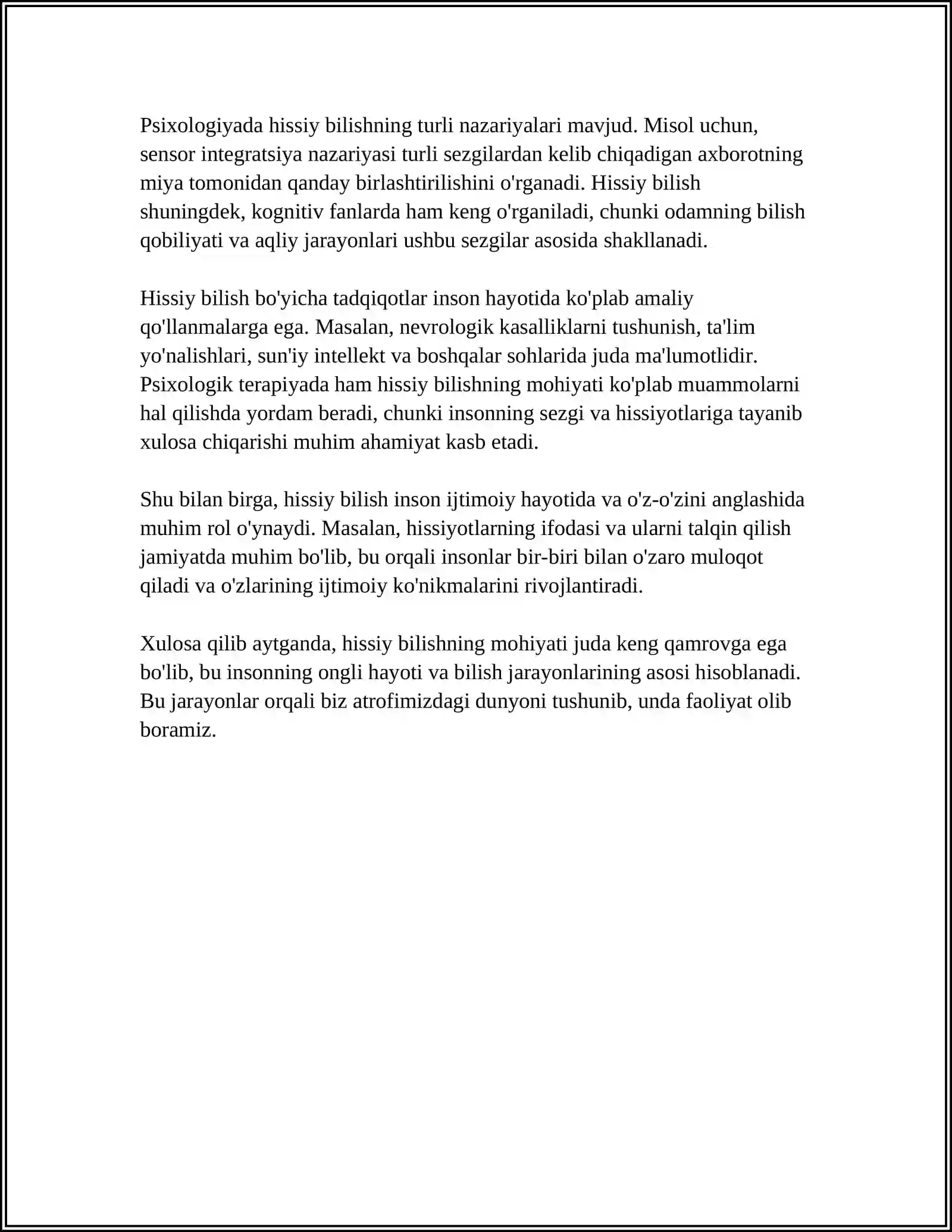 Psixologiyada hissiy bilishning turli nazariyalari mavjud. Misol uchun, sensor integratsiya nazariyasi turli sezgilardan kelib chiqadigan axborotning miya tomonidan qanday birlashtirilishini o'rganadi. Hissiy bilish shuningdek, kognitiv fanlarda ham keng o'rganiladi, chunki odamning bilish qobiliyati va aqliy jarayonlari ushbu sezgilar asosida shakllanadi.

Hissiy bilish bo'yicha tadqiqotlar inson hayotida ko'plab amaliy qo'llanmalarga ega. Masalan, nevrologik kasalliklarni tushunish, ta'lim yo'nalishlari, sun'iy intellekt va boshqalar sohlarida juda ma'lumotlidir. Psixologik terapiyada ham hissiy bilishning mohiyati ko'plab muammolarni hal qilishda yordam beradi, chunki insonning sezgi va hissiyotlariga tayanib xulosa chiqarishi muhim ahamiyat kasb etadi.

Shu bilan birga, hissiy bilish inson ijtimoiy hayotida va o'z-o'zini anglashida muhim rol o'ynaydi. Masalan, hissiyotlarning ifodasi va ularni talqin qilish jamiyatda muhim bo'lib, bu orqali insonlar bir-biri bilan o'zaro muloqot qiladi va o'zlarining ijtimoiy ko'nikmalarini rivojlantiradi.

Xulosa qilib aytganda, hissiy bilishning mohiyati juda keng qamrovga ega bo'lib, bu insonning ongli hayoti va bilish jarayonlarining asosi hisoblanadi. Bu jarayonlar orqali biz atrofimizdagi dunyoni tushunib, unda faoliyat olib boramiz.